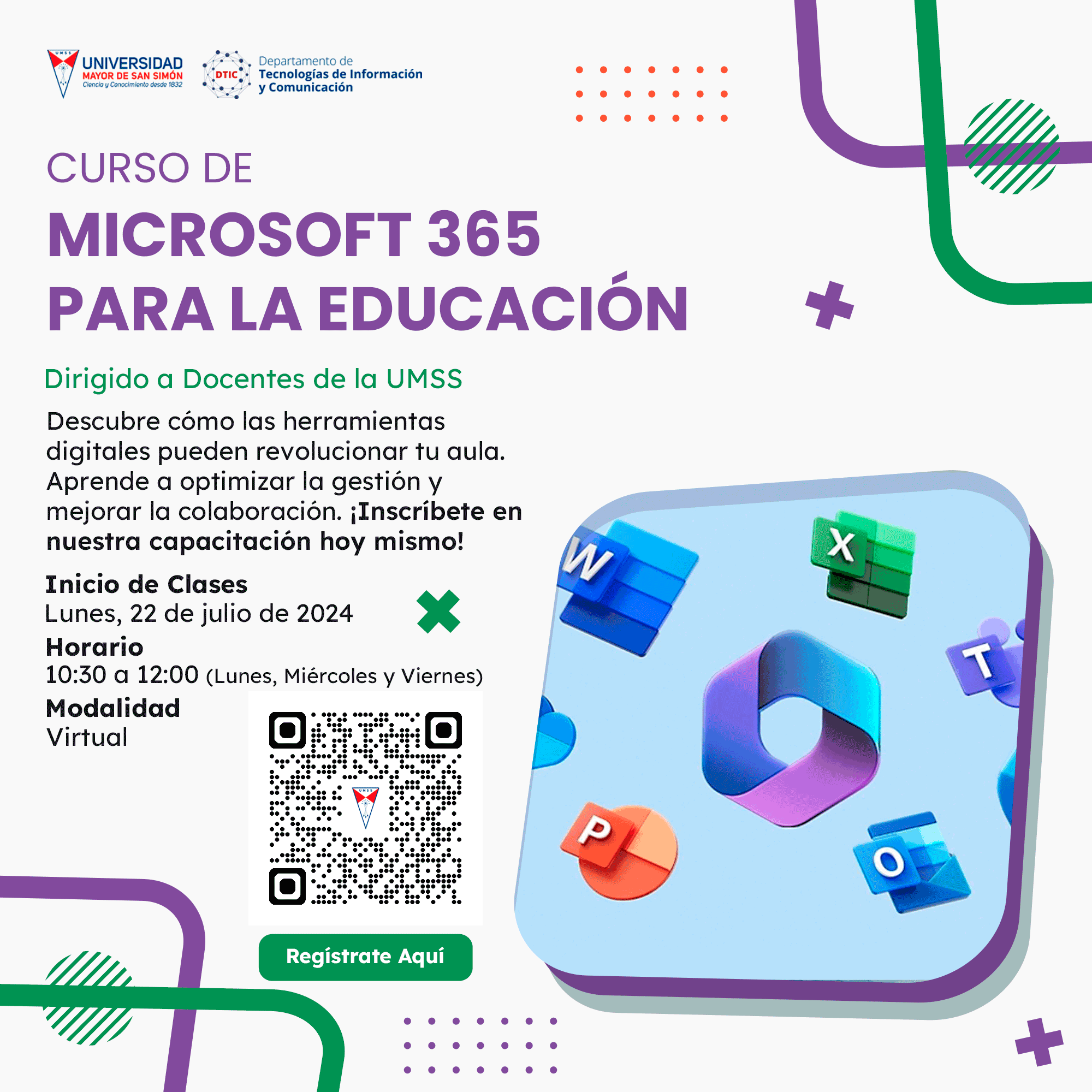 UMSS
UNIVERSIDAD
MAYOR DE SAN SIMÓN
Ciencia y Conocimiento desde 1832

DTIC
Departamento de
Tecnologías de Información
y Comunicación

CURSO DE
MICROSOFT 365
PARA LA EDUCACIÓN

Dirigido a Docentes de la UMSS

Descubre cómo las herramientas digitales pueden revolucionar tu aula. Aprende a optimizar la gestión y mejorar la colaboración. ¡Inscríbete en nuestra capacitación hoy mismo!

Inicio de Clases
Lunes, 22 de julio de 2024
Horario
10:30 a 12:00 (Lunes, Miércoles y Viernes)
Modalidad
Virtual

UMSS

Regístrate Aquí

W
X
T
P
O